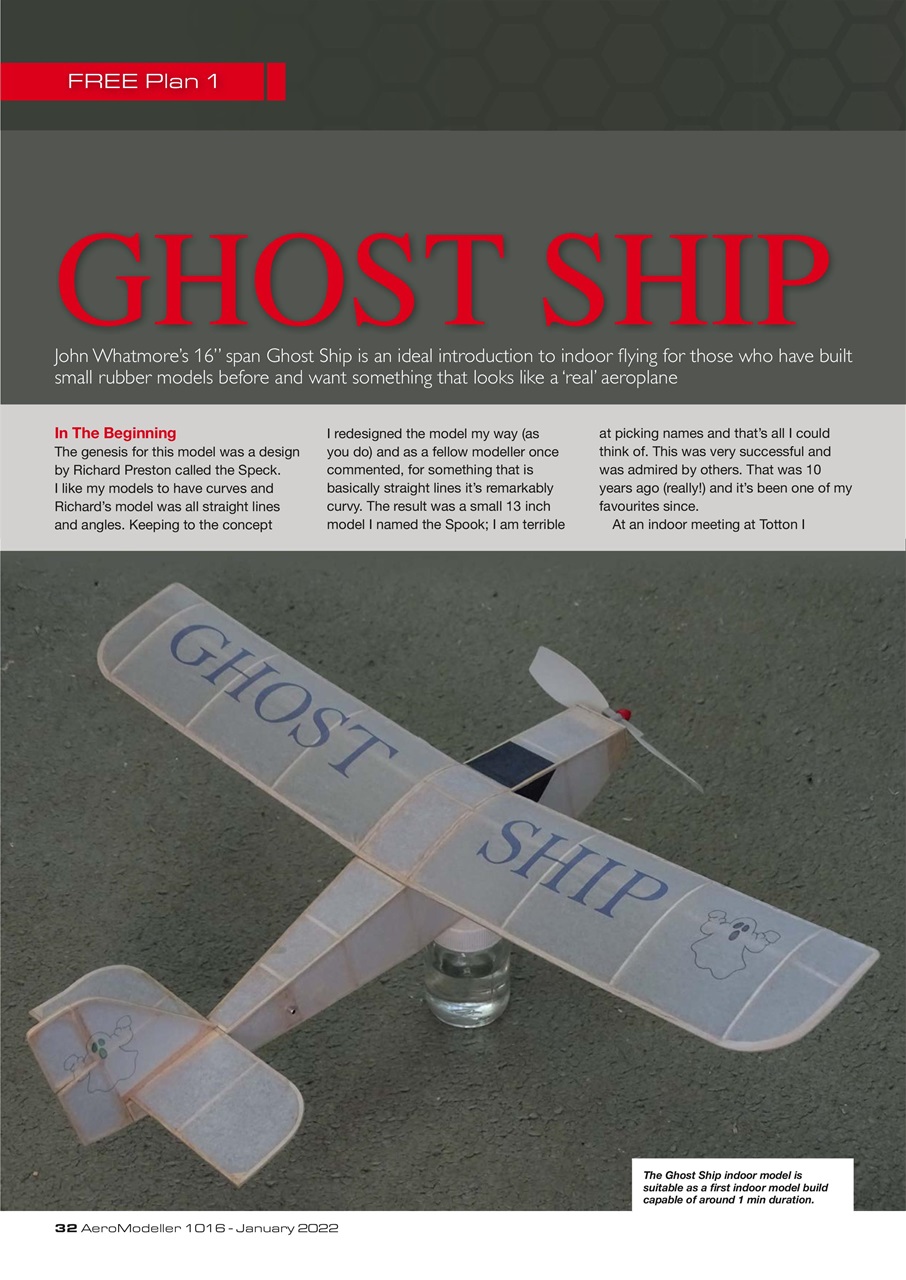 FREE Plan 1

GHOST SHIP

John Whatmore's 16" span Ghost Ship is an ideal introduction to indoor flying for those who have built small rubber models before and want something that looks like a 'real' aeroplane

In The Beginning
The genesis for this model was a design by Richard Preston called the Speck. I like my models to have curves and Richard's model was all straight lines and angles. Keeping to the concept I redesigned the model my way (as you do) and as a fellow modeller once commented, for something that is basically straight lines it's remarkably curvy. The result was a small 13 inch model I named the Spook; I am terrible at picking names and that's all I could think of. This was very successful and was admired by others. That was 10 years ago (really!) and it's been one of my favourites since.

At an indoor meeting at Totton I

GHOST SHIP

The Ghost Ship indoor model is suitable as a first indoor model build capable of around 1 min duration.

32 AeroModeller 1016 - January 2022